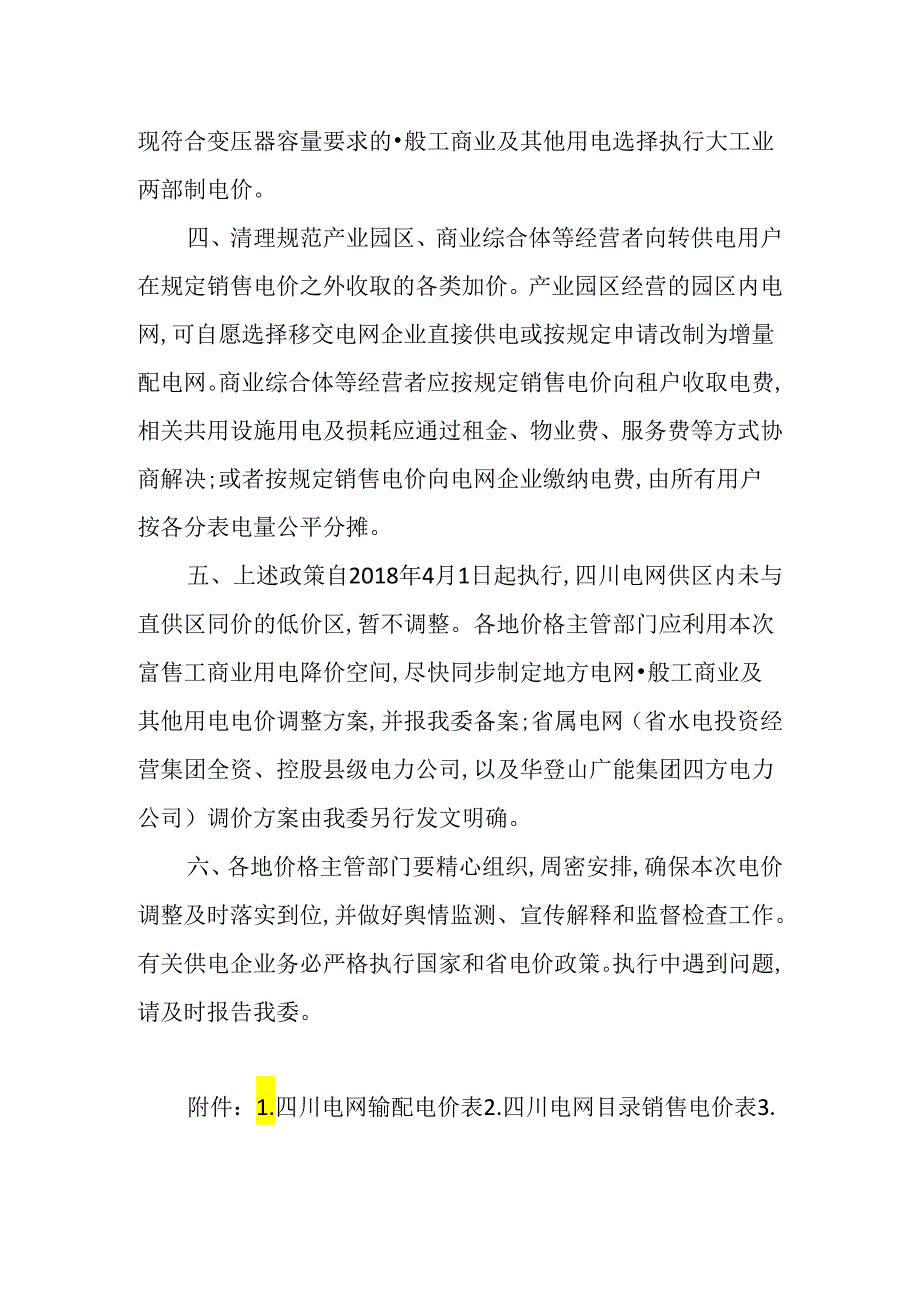 现符合变压器容量要求的•般工商业及其他用电选择执行大工业两部制电价。

四、清理规范产业园区、商业综合体等经营者向转供电用户在规定销售电价之外收取的各类加价。产业园区经营的园区内电网，可自愿选择移交电网企业直接供电或按规定申请改制为增量配电网。商业综合体等经营者应按规定销售电价向租户收取电费，相关共用设施用电及损耗应通过租金、物业费、服务费等方式协商解决；或者按规定销售电价向电网企业缴纳电费，由所有用户按各分表电量公平分摊。

五、上述政策自2018年4月1日起执行，四川电网供区内未与直供区同价的低价区，暂不调整。各地价格主管部门应利用本次富售工商业用电降价空间，尽快同步制定地方电网•般工商业及其他用电电价调整方案，并报我委备案；省属电网（省水电投资经营集团全资、控股县级电力公司，以及华登山广能集团四方电力公司）调价方案由我委另行发文明确。

六、各地价格主管部门要精心组织，周密安排，确保本次电价调整及时落实到位，并做好舆情监测、宣传解释和监督检查工作。有关供电企业务必严格执行国家和省电价政策。执行中遇到问题，请及时报告我委。

附件：1.四川电网输配电价表2.四川电网目录销售电价表3.